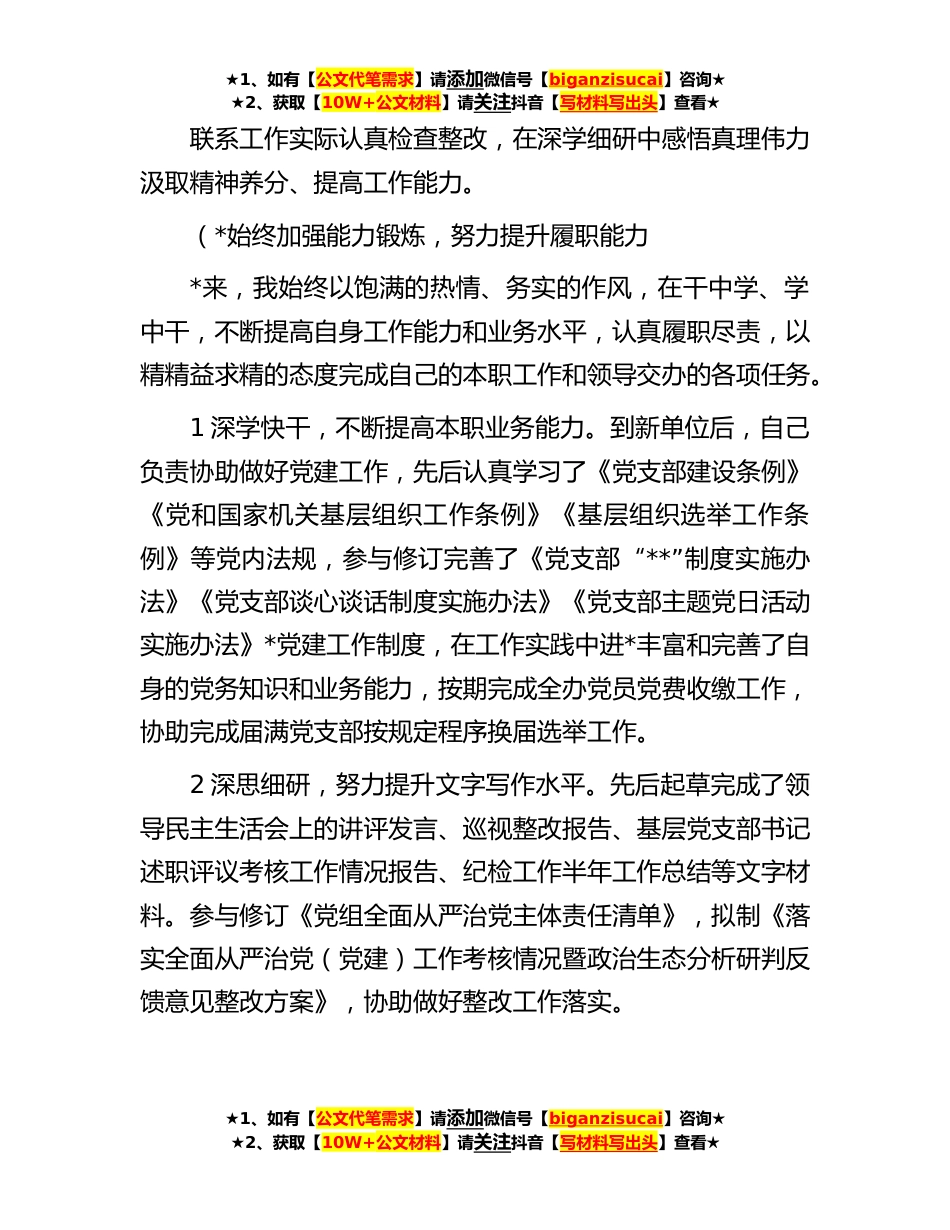 ★1、如有【公文代笔需求】请添加微信号【biganzisucai】咨询★
★2、获取【10W+公文材料】请关注抖音【写材料写出头】查看★

联系工作实际认真检查整改，在深学细研中感悟真理伟力汲取精神养分、提高工作能力。

（*始终加强能力锻炼，努力提升履职能力

*来，我始终以饱满的热情、务实的作风，在干中学、学中干，不断提高自身工作能力和业务水平，认真履职尽责，以精精益求精的态度完成自己的本职工作和领导交办的各项任务。

1 深学快干，不断提高本职业务能力。到新单位后，自己负责协助做好党建工作，先后认真学习了《党支部建设条例》《党和国家机关基层组织工作条例》《基层组织选举工作条例》等党内法规，参与修订完善了《党支部“**”制度实施办法》《党支部谈心谈话制度实施办法》《党支部主题党日活动实施办法》*党建工作制度，在工作实践中进*丰富和完善了自身的党务知识和业务能力，按期完成全办党员党费收缴工作，协助完成届满党支部按规定程序换届选举工作。

2 深思细研，努力提升文字写作水平。先后起草完成了领导民主生活会上的讲评发言、巡视整改报告、基层党支部书记述职评议考核工作情况报告、纪检工作半年工作总结等文字材料。参与修订《党组全面从严治党主体责任清单》，拟制《落实全面从严治党（党建）工作考核情况暨政治生态分析研判反馈意见整改方案》，协助做好整改工作落实。

★1、如有【公文代笔需求】请添加微信号【biganzisucai】咨询★
★2、获取【10W+公文材料】请关注抖音【写材料写出头】查看★